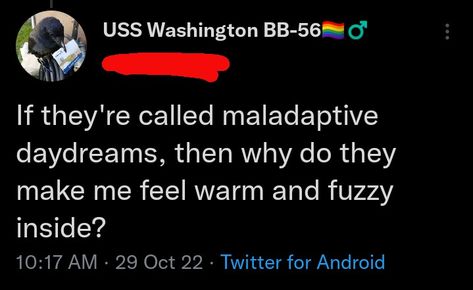 USS Washington BB-56🏳️‍🌈♂

If they're called maladaptive daydreams, then why do they make me feel warm and fuzzy inside?

10:17 AM · 29 Oct 22 · Twitter for Android